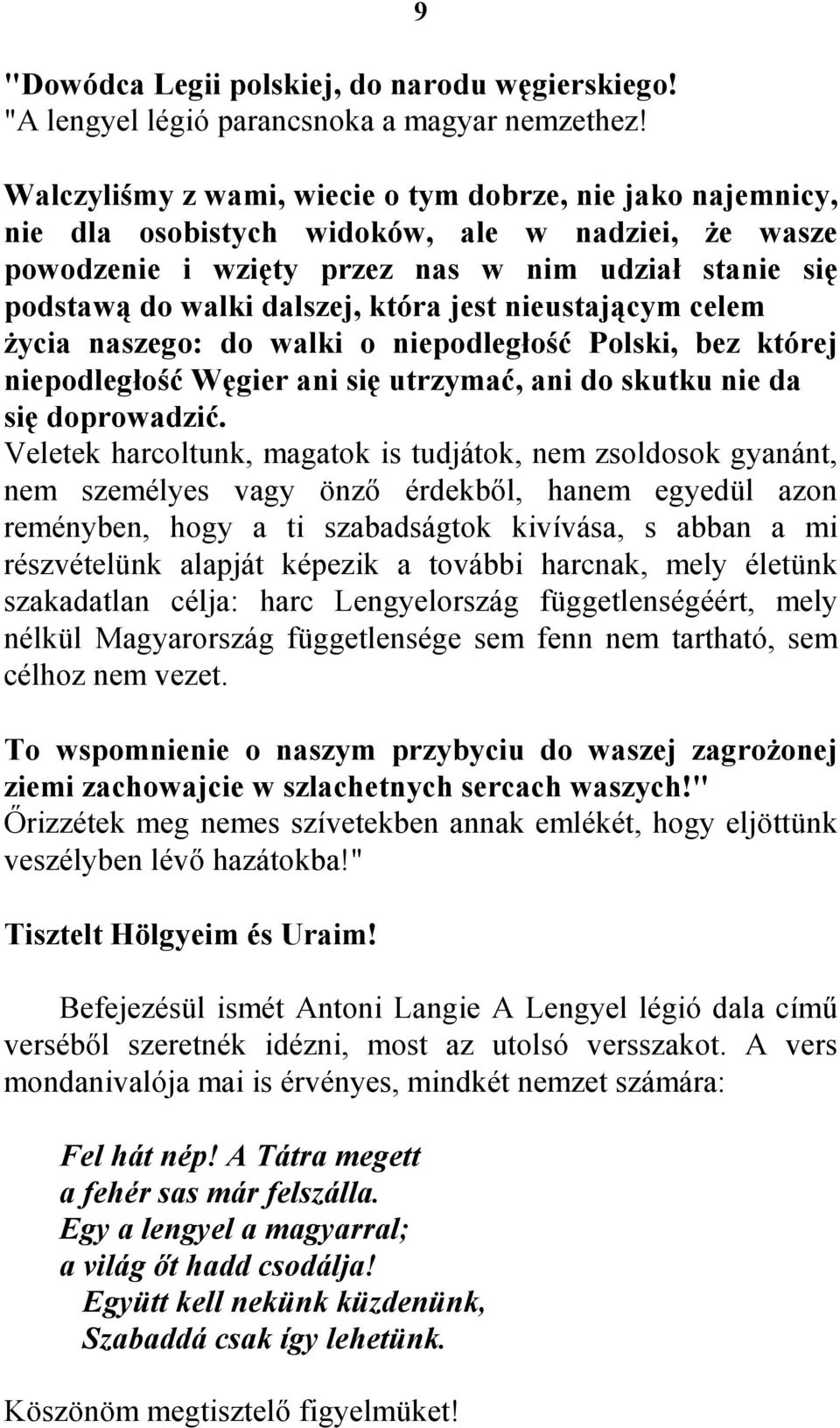 9

"Dowódca Legii polskiej, do narodu węgierskiego!
"A lengyel légió parancsnoka a magyar nemzethez!

Walczyliśmy z wami, wiecie o tym dobrze, nie jako najemnicy, nie dla osobistych widoków, ale w nadziei, że wasze powodzenie i wzięty przez nas w nim udział stanie się podstawą do walki dalszej, która jest nieustającym celem życia naszego: do walki o niepodległość Polski, bez której niepodległość Węgier ani się utrzymać, ani do skutku nie da się doprowadzić.
Veletek harcoltunk, magatok is tudjátok, nem zsoldosok gyanánt, nem személyes vagy önző érdekből, hanem egyedül azon reményben, hogy a ti szabadságtok kivívása, s abban a mi részvételünk alapját képezik a további harcnak, mely életünk szakadatlan célja: harc Lengyelország függetlenségéért, mely nélkül Magyarország függetlensége sem fenn nem tartható, sem célhoz nem vezet.

To wspomnienie o naszym przybyciu do waszej zagrożonej ziemi zachowajcie w szlachetnych sercach waszych!"
Őrizzétek meg nemes szívetekben annak emlékét, hogy eljöttünk veszélyben lévő hazátokba!"

Tisztelt Hölgyeim és Uraim!

Befejezésül ismét Antoni Langie A Lengyel légió dala című verséből szeretnék idézni, most az utolsó versszakot. A vers mondanivalója mai is érvényes, mindkét nemzet számára:

Fel hát nép! A Tátra megett
a fehér sas már felszálla.
Egy a lengyel a magyarral;
a világ őt hadd csodálja!
Együtt kell nekünk küzdenünk,
Szabaddá csak így lehetünk.

Köszönöm megtisztelő figyelmüket!